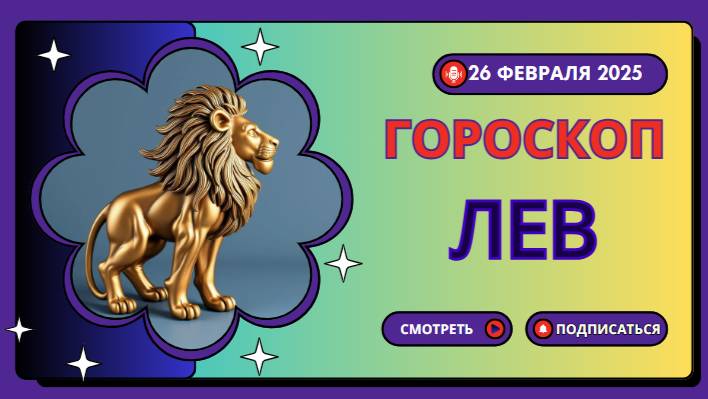 26 ФЕВРАЛЯ 2025

ГОРОСКОП

ЛЕВ

СМОТРЕТЬ

ПОДПИСАТЬСЯ